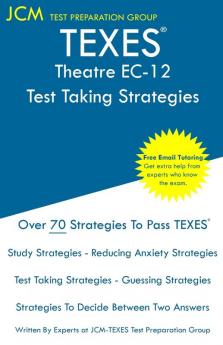 JCM TEST PREPARATION GROUP

TEXES®
Theatre EC-12
Test Taking Strategies

Free Email Tutoring
Get extra help from experts who know the exam.

Over 70 Strategies To Pass TEXES®

Study Strategies - Reducing Anxiety Strategies

Test Taking Strategies - Guessing Strategies

Strategies To Decide Between Two Answers

Written By Experts at JCM-TEXES Test Preparation Group